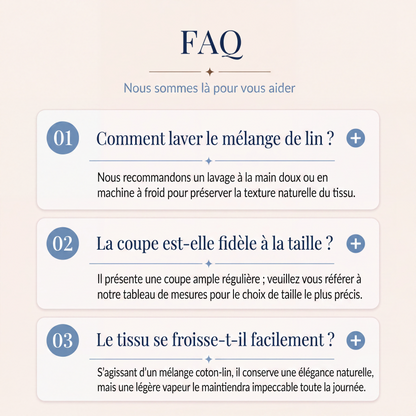 FAQ

Nous sommes là pour vous aider

01 Comment laver le mélange de lin ? +

Nous recommandons un lavage à la main doux ou en machine à froid pour préserver la texture naturelle du tissu.

02 La coupe est-elle fidèle à la taille ? +

Il présente une coupe ample régulière ; veuillez vous référer à notre tableau de mesures pour le choix de taille le plus précis.

03 Le tissu se froisse-t-il facilement ? +

S'agissant d'un mélange coton-lin, il conserve une élégance naturelle, mais une légère vapeur le maintiendra impeccable toute la journée.